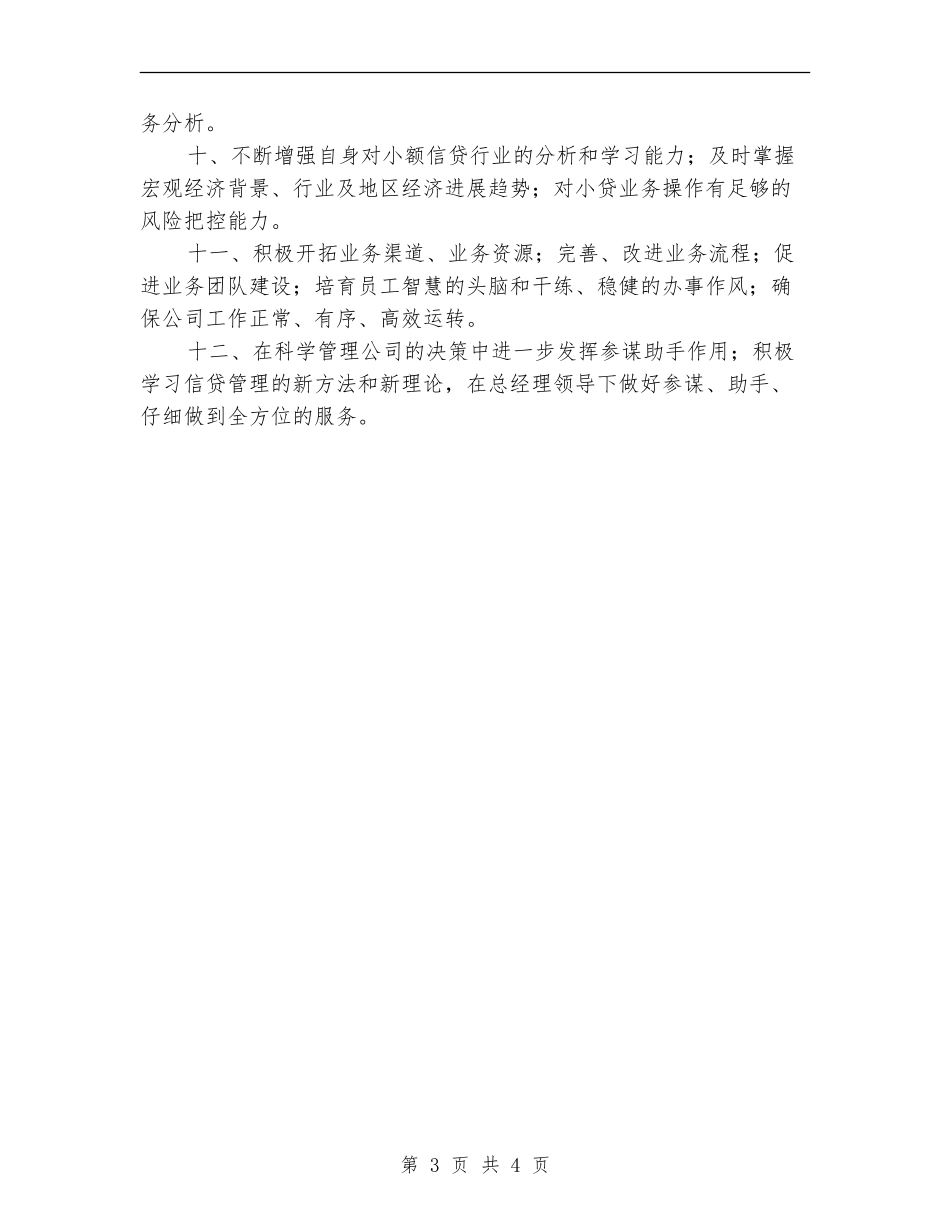 务分析。

十、不断增强自身对小额信贷行业的分析和学习能力；及时掌握宏观经济背景、行业及地区经济进展趋势；对小贷业务操作有足够的风险把控能力。

十一、积极开拓业务渠道、业务资源；完善、改进业务流程；促进业务团队建设；培育员工智慧的头脑和干练、稳健的办事作风；确保公司工作正常、有序、高效运转。

十二、在科学管理公司的决策中进一步发挥参谋助手作用；积极学习信贷管理的新方法和新理论，在总经理领导下做好参谋、助手、仔细做到全方位的服务。

第 3 页 共 4 页